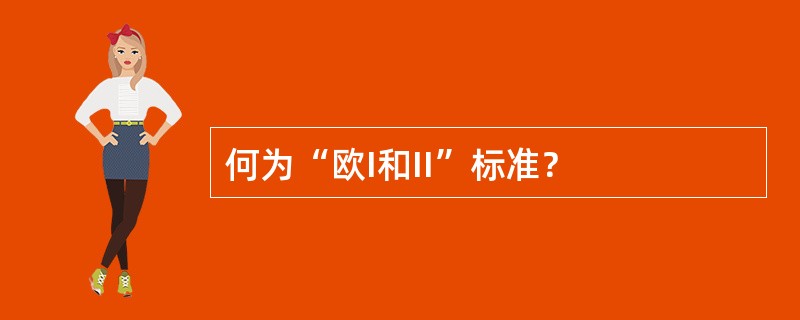 何为“欧I和II”标准？